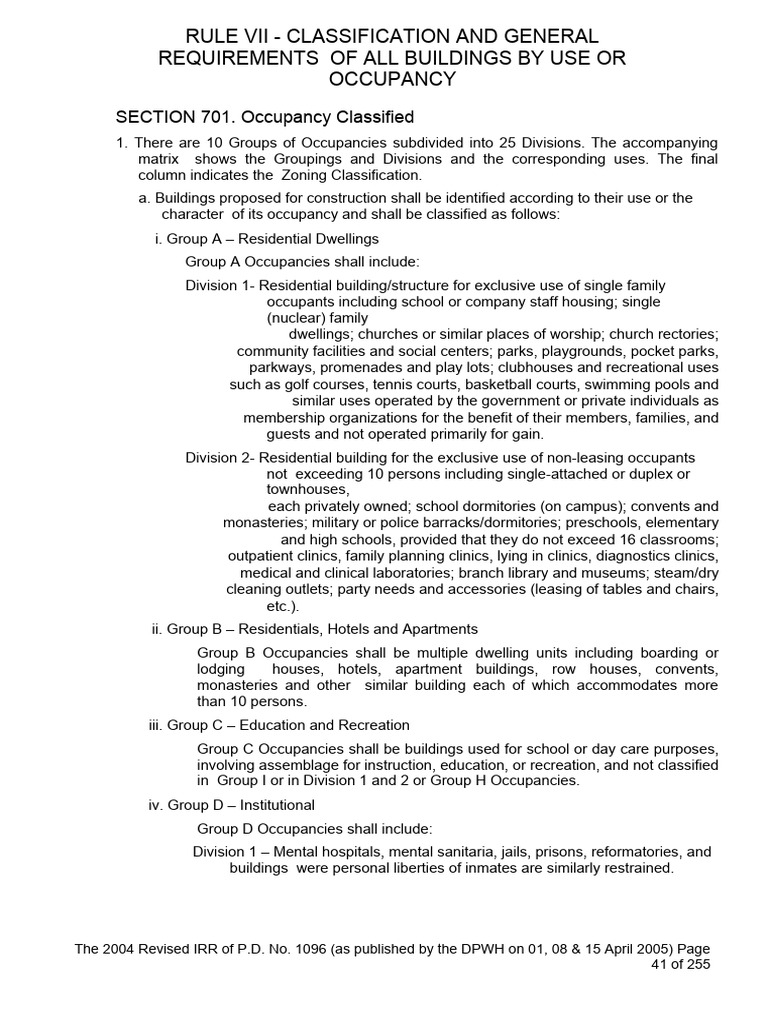 RULE VII - CLASSIFICATION AND GENERAL REQUIREMENTS OF ALL BUILDINGS BY USE OR OCCUPANCY

SECTION 701. Occupancy Classified

1. There are 10 Groups of Occupancies subdivided into 25 Divisions. The accompanying matrix shows the Groupings and Divisions and the corresponding uses. The final column indicates the Zoning Classification.

a. Buildings proposed for construction shall be identified according to their use or the character of its occupancy and shall be classified as follows:

i. Group A – Residential Dwellings

Group A Occupancies shall include:

Division 1- Residential building/structure for exclusive use of single family occupants including school or company staff housing; single (nuclear) family dwellings; churches or similar places of worship; church rectories; community facilities and social centers; parks, playgrounds, pocket parks, parkways, promenades and play lots; clubhouses and recreational uses such as golf courses, tennis courts, basketball courts, swimming pools and similar uses operated by the government or private individuals as membership organizations for the benefit of their members, families, and guests and not operated primarily for gain.

Division 2- Residential building for the exclusive use of non-leasing occupants not exceeding 10 persons including single-attached or duplex or townhouses, each privately owned; school dormitories (on campus); convents and monasteries; military or police barracks/dormitories; preschools, elementary and high schools, provided that they do not exceed 16 classrooms; outpatient clinics, family planning clinics, lying in clinics, diagnostics clinics, medical and clinical laboratories; branch library and museums; steam/dry cleaning outlets; party needs and accessories (leasing of tables and chairs, etc.).

ii. Group B – Residentials, Hotels and Apartments

Group B Occupancies shall be multiple dwelling units including boarding or lodging houses, hotels, apartment buildings, row houses, convents, monasteries and other similar building each of which accommodates more than 10 persons.

iii. Group C – Education and Recreation

Group C Occupancies shall be buildings used for school or day care purposes, involving assemblage for instruction, education, or recreation, and not classified in Group I or in Division 1 and 2 or Group H Occupancies.

iv. Group D – Institutional

Group D Occupancies shall include:

Division 1 – Mental hospitals, mental sanitaria, jails, prisons, reformatories, and buildings were personal liberties of inmates are similarly restrained.

The 2004 Revised IRR of P.D. No. 1096 (as published by the DPWH on 01, 08 & 15 April 2005) Page 41 of 255